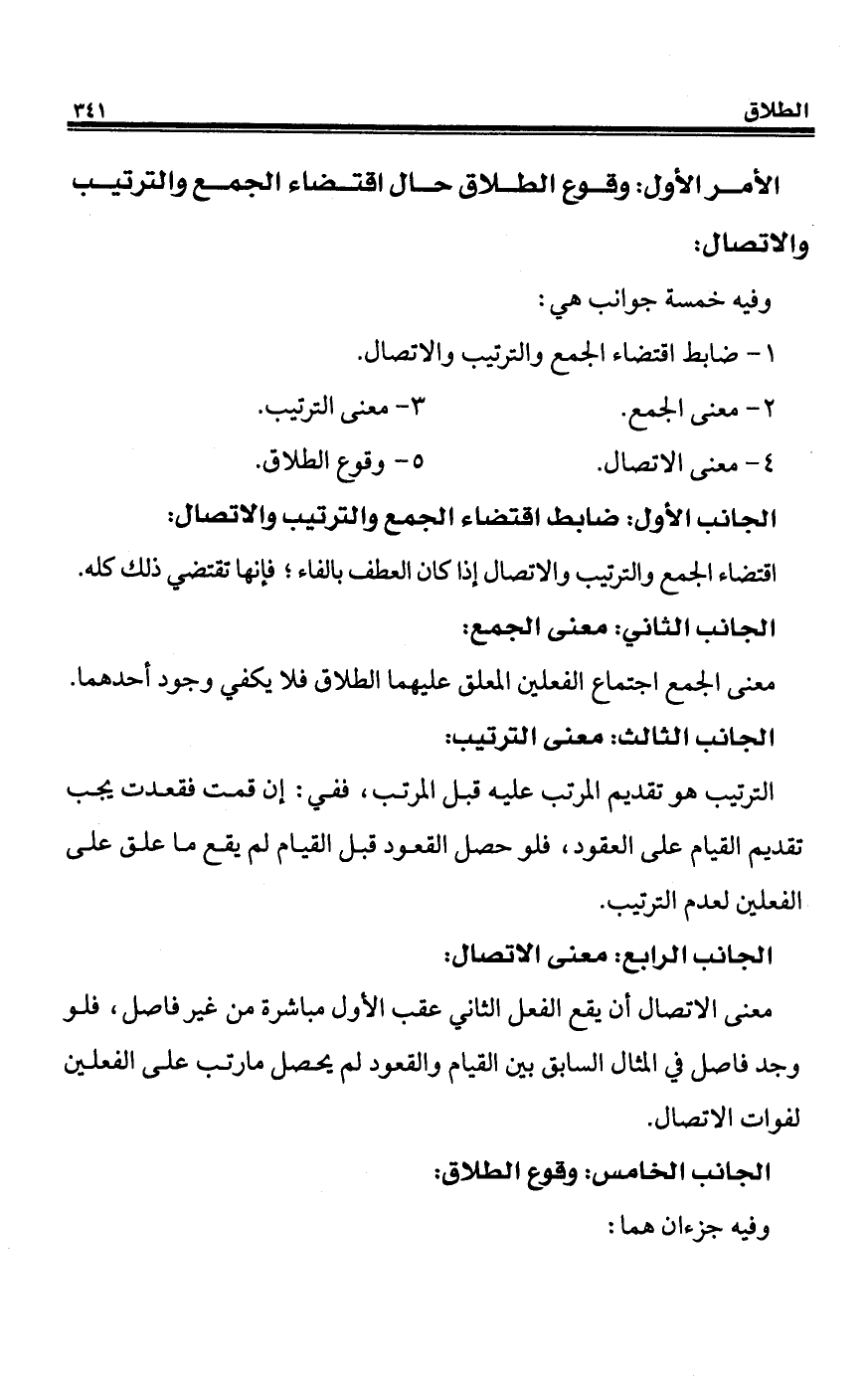 الطلاق ٣٤١

الأمر الأول: وقوع الطلاق حال اقتضاء الجمع والترتيب والاتصال:

وفيه خمسة جوانب هي:

١- ضابط اقتضاء الجمع والترتيب والاتصال.

٢- معنى الجمع. ٣- معنى الترتيب.

٤- معنى الاتصال. ٥- وقوع الطلاق.

الجانب الأول: ضابط اقتضاء الجمع والترتيب والاتصال:

اقتضاء الجمع والترتيب والاتصال إذا كان العطف بالفاء؛ فإنها تقتضي ذلك كله.

الجانب الثاني: معنى الجمع:

معنى الجمع اجتماع الفعلين المعلق عليهما الطلاق فلا يكفي وجود أحدهما.

الجانب الثالث: معنى الترتيب:

الترتيب هو تقديم المرتب عليه قبل المرتب، ففي: إن قمت فقعدت يجب تقديم القيام على العقود، فلو حصل القعود قبل القيام لم يقع ما علق على الفعلين لعدم الترتيب.

الجانب الرابع: معنى الاتصال:

معنى الاتصال أن يقع الفعل الثاني عقب الأول مباشرة من غير فاصل، فلو وجد فاصل في المثال السابق بين القيام والقعود لم يحصل مارتب على الفعلين لفوات الاتصال.

الجانب الخامس: وقوع الطلاق:

وفيه جزءان هما: